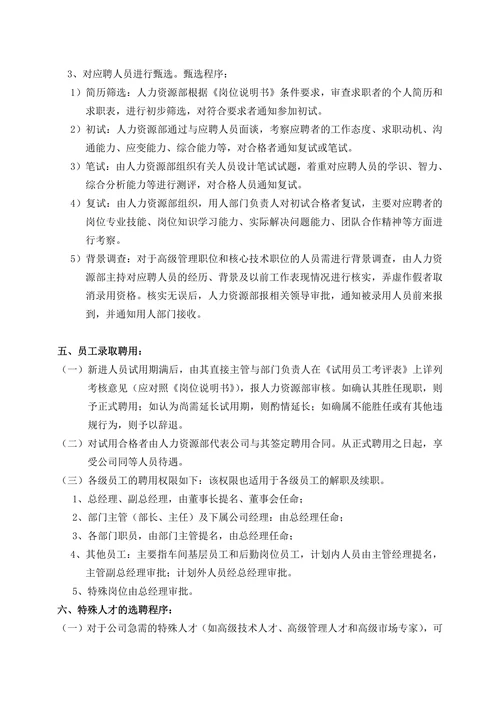 3、对应聘人员进行甄选。甄选程序：

1）简历筛选：人力资源部根据《岗位说明书》条件要求，审查求职者的个人简历和求职表，进行初步筛选，对符合要求者通知参加初试。

2）初试：人力资源部通过与应聘人员面谈，考察应聘者的工作态度、求职动机、沟通能力、应变能力、综合能力等，对合格者通知复试或笔试。

3）笔试：由人力资源部组织有关人员设计笔试试题，着重对应聘人员的学识、智力、综合分析能力等进行测评，对合格人员通知复试。

4）复试：由人力资源部组织，用人部门负责人对初试合格者复试，主要对应聘者的岗位专业技能、岗位知识学习能力、实际解决问题能力、团队合作精神等方面进行考察。

5）背景调查：对于高级管理职位和核心技术职位的人员需进行背景调查，由人力资源部主持对应聘人员的经历、背景及以前工作表现情况进行核实，弄虚作假者取消录用资格。核实无误后，人力资源部报相关领导审批，通知被录用人员前来报到，并通知用人部门接收。

五、员工录取聘用：

（一）新进人员试用期满后，由其直接主管与部门负责人在《试用员工考评表》上详列考核意见（应对照《岗位说明书》），报人力资源部审核。如确认其胜任现职，则予正式聘用；如认为尚需延长试用期，则酌情延长；如确属不能胜任或有其他违规行为，则予以辞退。

（二）对试用合格者由人力资源部代表公司与其签定聘用合同。从正式聘用之日起，享受公司同等人员待遇。

（三）各级员工的聘用权限如下：该权限也适用于各级员工的解职及续职。

1、总经理、副总经理，由董事长提名、董事会任命；

2、部门主管（部长、主任）及下属公司经理：由总经理任命；

3、各部门职员，由部门主管提名，由总经理任命；

4、其他员工：主要指车间基层员工和后勤岗位员工，计划内人员由主管经理提名，主管副总经理审批；计划外人员经总经理审批。

5、特殊岗位由总经理审批。

六、特殊人才的选聘程序：

（一）对于公司急需的特殊人才（如高级技术人才、高级管理人才和高级市场专家），可